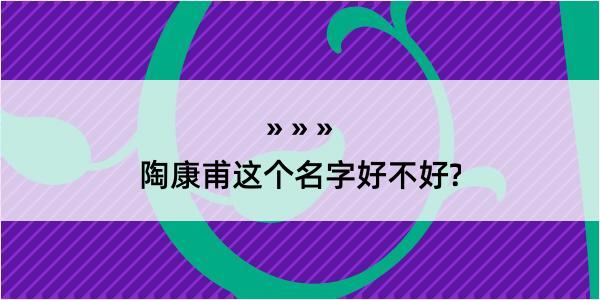 » » »
陶康甫这个名字好不好?